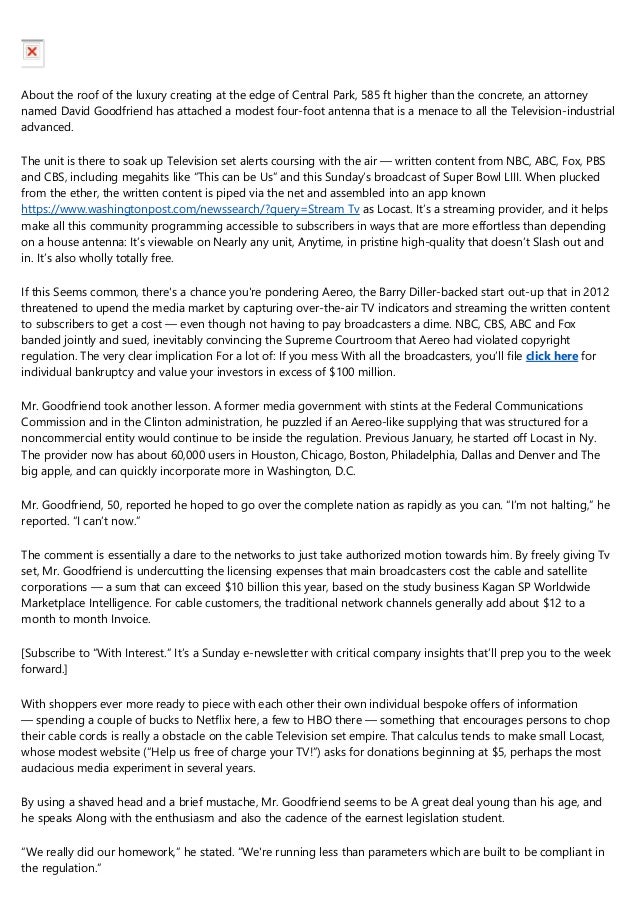 About the roof of the luxury creating at the edge of Central Park, 585 ft higher than the concrete, an attorney named David Goodfriend has attached a modest four-foot antenna that is a menace to all the Television-industrial advanced.

The unit is there to soak up Television set alerts coursing with the air — written content from NBC, ABC, Fox, PBS and CBS, including megahits like "This can be Us" and this Sunday's broadcast of Super Bowl LIII. When plucked from the ether, the written content is piped via the net and assembled into an app known https://www.washingtonpost.com/newssearch/?query=Stream Tv as Locast. It's a streaming provider, and it helps make all this community programming accessible to subscribers in ways that are more effortless than depending on a house antenna: It's viewable on Nearly any unit, Anytime, in pristine high-quality that doesn't Slash out and in. It's also wholly totally free.

If this Seems common, there's a chance you're pondering Aereo, the Barry Diller-backed start out-up that in 2012 threatened to upend the media market by capturing over-the-air TV indicators and streaming the written content to subscribers to get a cost — even though not having to pay broadcasters a dime. NBC, CBS, ABC and Fox banded jointly and sued, inevitably convincing the Supreme Courtroom that Aereo had violated copyright regulation. The very clear implication For a lot of: If you mess With all the broadcasters, you'll file click here for individual bankruptcy and value your investors in excess of $100 million.

Mr. Goodfriend took another lesson. A former media government with stints at the Federal Communications Commission and in the Clinton administration, he puzzled if an Aereo-like supplying that was structured for a noncommercial entity would continue to be inside the regulation. Previous January, he started off Locast in Ny. The provider now has about 60,000 users in Houston, Chicago, Boston, Philadelphia, Dallas and Denver and The big apple, and can quickly incorporate more in Washington, D.C.

Mr. Goodfriend, 50, reported he hoped to go over the complete nation as rapidly as you can. "I'm not halting," he reported. "I can't now."

The comment is essentially a dare to the networks to just take authorized motion towards him. By freely giving Tv set, Mr. Goodfriend is undercutting the licensing expenses that main broadcasters cost the cable and satellite corporations — a sum that can exceed $10 billion this year, based on the study business Kagan SP Worldwide Marketplace Intelligence. For cable customers, the traditional network channels generally add about $12 to a month to month Invoice.

[Subscribe to "With Interest." It's a Sunday e-newsletter with critical company insights that'll prep you to the week forward.]

With shoppers ever more ready to piece with each other their own individual bespoke offers of information — spending a couple of bucks to Netflix here, a few to HBO there — something that encourages persons to chop their cable cords is really a obstacle on the cable Television set empire. That calculus tends to make small Locast, whose modest website ("Help us free of charge your TV!") asks for donations beginning at $5, perhaps the most audacious media experiment in several years.

By using a shaved head and a brief mustache, Mr. Goodfriend seems to be A great deal young than his age, and he speaks Along with the enthusiasm and also the cadence of the earnest legislation student.

"We really did our homework," he stated. "We're running less than parameters which are built to be compliant in the regulation."